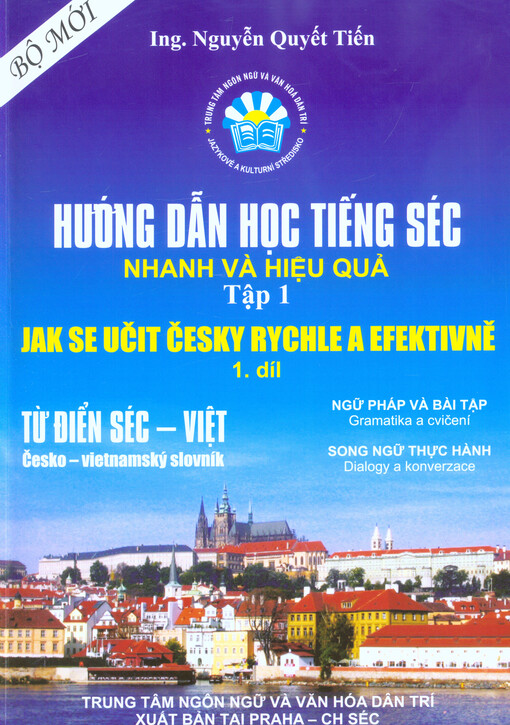 BỘ MỚI

Ing. Nguyễn Quyết Tiến

TRUNG TÂM NGÔN NGỮ VÀ VĂN HÓA DÂN TRÍ
JAZYKOVÉ A KULTURNÍ STŘEDISKO

HƯỚNG DẪN HỌC TIẾNG SÉC
NHANH VÀ HIỆU QUẢ
Tập 1

JAK SE UČIT ČESKY RYCHLE A EFEKTIVNĚ
1. díl

TỪ ĐIỂN SÉC – VIỆT
Česko – vietnamský slovník

NGỮ PHÁP VÀ BÀI TẬP
Gramatika a cvičení

SONG NGỮ THỰC HÀNH
Dialogy a konverzace

TRUNG TÂM NGÔN NGỮ VÀ VĂN HÓA DÂN TRÍ
XUẤT BẢN TẠI PRAHA – CH SÉC